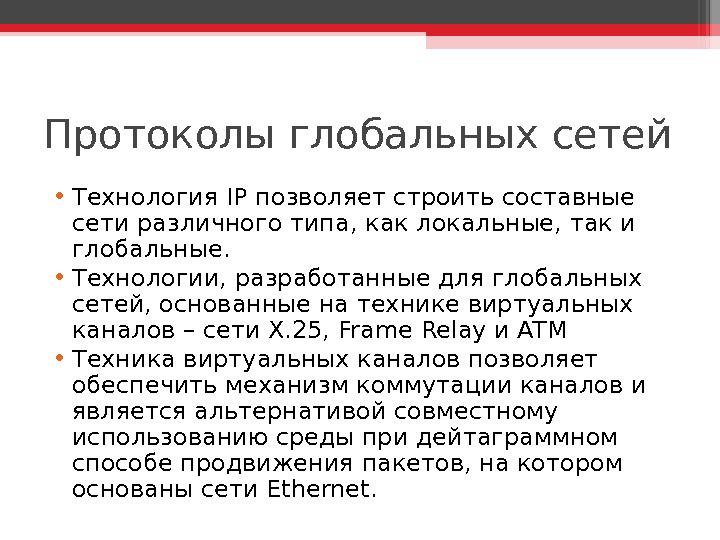 Протоколы глобальных сетей

• Технология IP позволяет строить составные сети различного типа, как локальные, так и глобальные.
• Технологии, разработанные для глобальных сетей, основанные на технике виртуальных каналов – сети X.25, Frame Relay и ATM
• Техника виртуальных каналов позволяет обеспечить механизм коммутации каналов и является альтернативой совместному использованию среды при дейтаграммном способе продвижения пакетов, на котором основаны сети Ethernet.